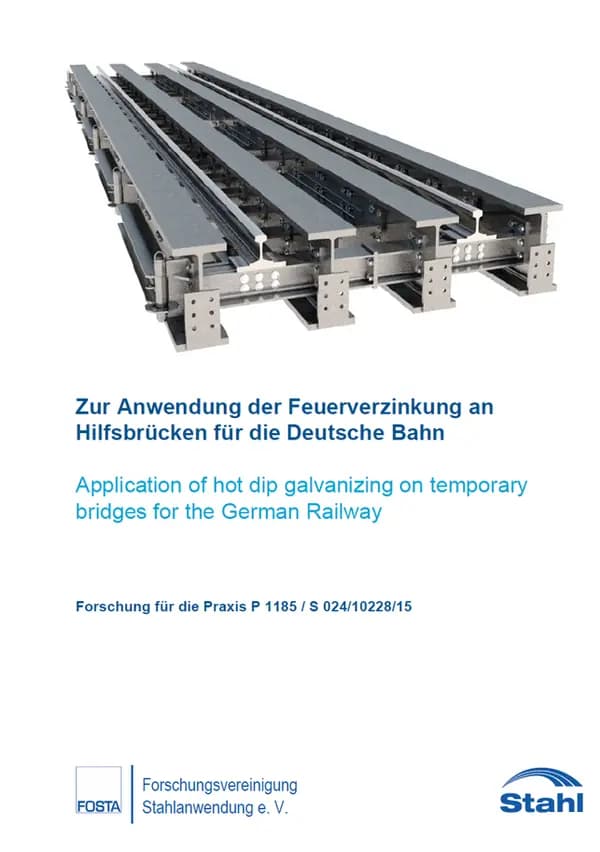 Zur Anwendung der Feuerverzinkung an Hilfsbrücken für die Deutsche Bahn

Application of hot dip galvanizing on temporary bridges for the German Railway

Forschung für die Praxis P 1185 / S 024/10228/15

FOSTA

Forschungsvereinigung Stahlanwendung e. V.

Stahl